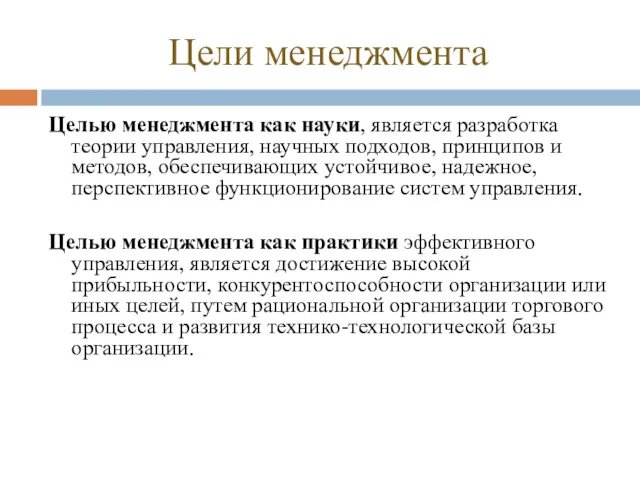 Цели менеджмента

Целью менеджмента как науки, является разработка теории управления, научных подходов, принципов и методов, обеспечивающих устойчивое, надежное, перспективное функционирование систем управления.

Целью менеджмента как практики эффективного управления, является достижение высокой прибыльности, конкурентоспособности организации или иных целей, путем рациональной организации торгового процесса и развития технико-технологической базы организации.